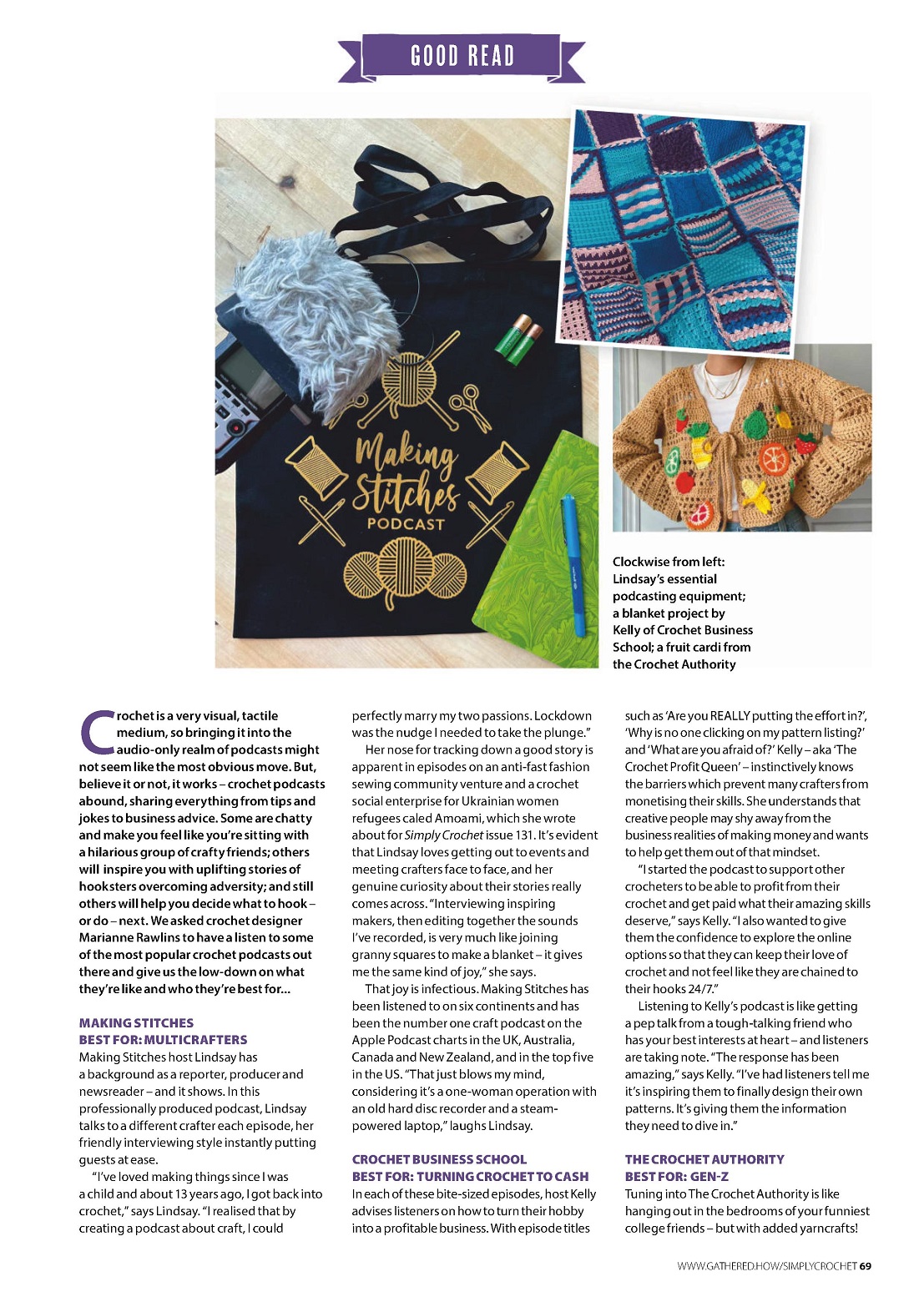 GOOD READ

Making Stitches PODCAST

Clockwise from left: Lindsay's essential podcasting equipment; a blanket project by Kelly of Crochet Business School; a fruit cardi from the Crochet Authority

Crochet is a very visual, tactile medium, so bringing it into the audio-only realm of podcasts might not seem like the most obvious move. But, believe it or not, it works – crochet podcasts abound, sharing everything from tips and jokes to business advice. Some are chatty and make you feel like you're sitting with a hilarious group of crafty friends; others will inspire you with uplifting stories of hooksters overcoming adversity; and still others will help you decide what to hook – or do – next. We asked crochet designer Marianne Rawlins to have a listen to some of the most popular crochet podcasts out there and give us the low-down on what they're like and who they're best for...

MAKING STITCHES
BEST FOR: MULTICRAFTERS
Making Stitches host Lindsay has a background as a reporter, producer and newsreader – and it shows. In this professionally produced podcast, Lindsay talks to a different crafter each episode, her friendly interviewing style instantly putting guests at ease.

"I've loved making things since I was a child and about 13 years ago, I got back into crochet," says Lindsay. "I realised that by creating a podcast about craft, I could perfectly marry my two passions. Lockdown was the nudge I needed to take the plunge."

Her nose for tracking down a good story is apparent in episodes on an anti-fast fashion sewing community venture and a crochet social enterprise for Ukrainian women refugees caled Amoami, which she wrote about for Simply Crochet issue 131. It's evident that Lindsay loves getting out to events and meeting crafters face to face, and her genuine curiosity about their stories really comes across. "Interviewing inspiring makers, then editing together the sounds I've recorded, is very much like joining granny squares to make a blanket – it gives me the same kind of joy," she says.

That joy is infectious. Making Stitches has been listened to on six continents and has been the number one craft podcast on the Apple Podcast charts in the UK, Australia, Canada and New Zealand, and in the top five in the US. "That just blows my mind, considering it's a one-woman operation with an old hard disc recorder and a steam-powered laptop," laughs Lindsay.

CROCHET BUSINESS SCHOOL
BEST FOR: TURNING CROCHET TO CASH
In each of these bite-sized episodes, host Kelly advises listeners on how to turn their hobby into a profitable business. With episode titles such as 'Are you REALLY putting the effort in?', 'Why is no one clicking on my pattern listing?' and 'What are you afraid of?' Kelly – aka 'The Crochet Profit Queen' – instinctively knows the barriers which prevent many crafters from monetising their skills. She understands that creative people may shy away from the business realities of making money and wants to help get them out of that mindset.

"I started the podcast to support other crocheters to be able to profit from their crochet and get paid what their amazing skills deserve," says Kelly. "I also wanted to give them the confidence to explore the online options so that they can keep their love of crochet and not feel like they are chained to their hooks 24/7."

Listening to Kelly's podcast is like getting a pep talk from a tough-talking friend who has your best interests at heart – and listeners are taking note. "The response has been amazing," says Kelly. "I've had listeners tell me it's inspiring them to finally design their own patterns. It's giving them the information they need to dive in."

THE CROCHET AUTHORITY
BEST FOR: GEN-Z
Tuning into The Crochet Authority is like hanging out in the bedrooms of your funniest college friends – but with added yarncrafts!

WWW.GATHERED.HOW/SIMPLYCROCHET 69